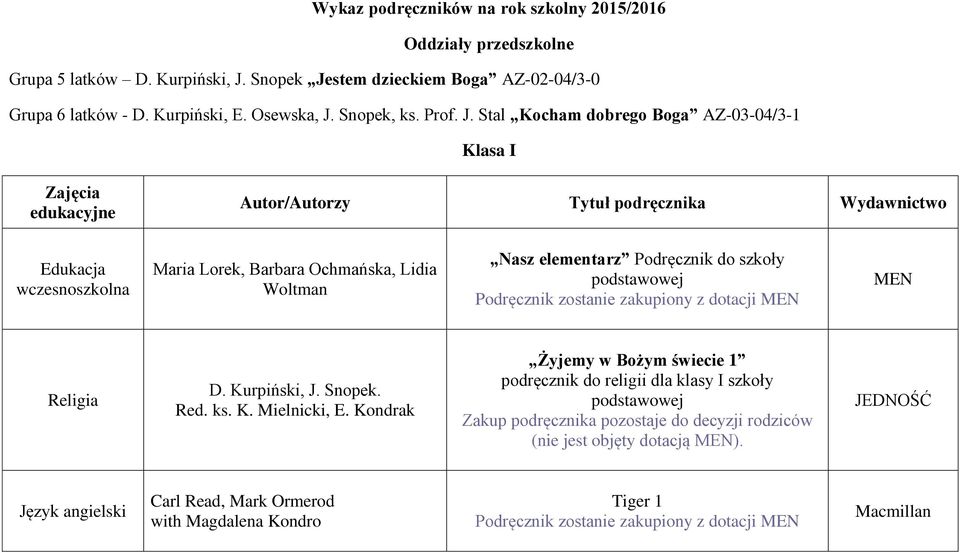 Wykaz podręczników na rok szkolny 2015/2016

Oddziały przedszkolne

Grupa 5 latków – D. Kurpiński, J. Snopek „Jestem dzieckiem Boga” AZ-02-04/3-0

Grupa 6 latków - D. Kurpiński, E. Osewska, J. Snopek, ks. Prof. J. Stal „Kocham dobrego Boga” AZ-03-04/3-1

Klasa I

| Zajęcia edukacyjne | Autor/Autorzy | Tytuł podręcznika | Wydawnictwo |
|---|---|---|---|
| Edukacja wczesnoszkolna | Maria Lorek, Barbara Ochmańska, Lidia Woltman | „Nasz elementarz” Podręcznik do szkoły podstawowej Podręcznik zostanie zakupiony z dotacji MEN | MEN |
| Religia | D. Kurpiński, J. Snopek. Red. ks. K. Mielnicki, E. Kondrak | „Żyjemy w Bożym świecie 1” podręcznik do religii dla klasy I szkoły podstawowej Zakup podręcznika pozostaje do decyzji rodziców (nie jest objęty dotacją MEN). | JEDNOŚĆ |
| Język angielski | Carl Read, Mark Ormerod with Magdalena Kondro | Tiger 1 Podręcznik zostanie zakupiony z dotacji MEN | Macmillan |